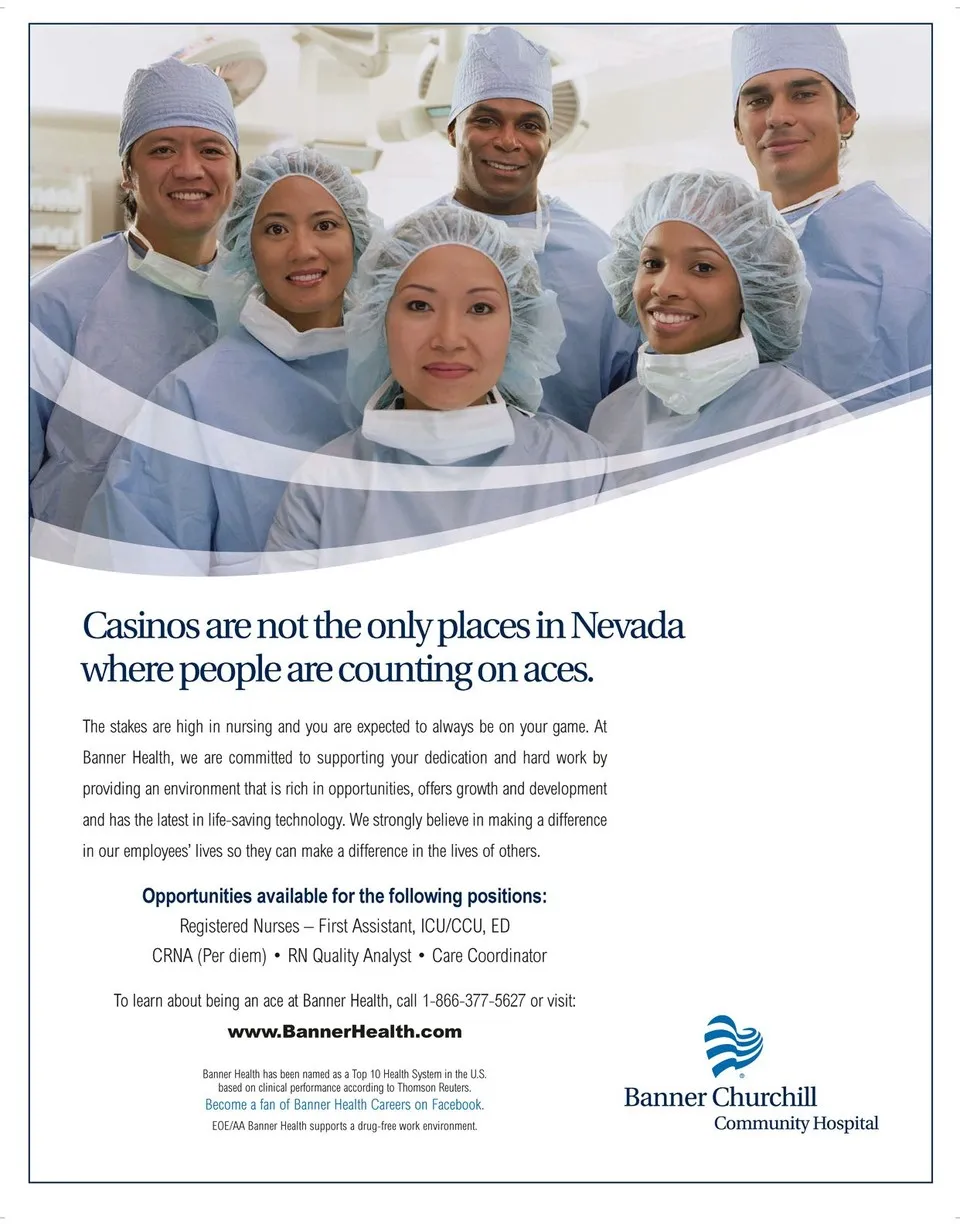 Casinos are not the only places in Nevada where people are counting on aces.

The stakes are high in nursing and you are expected to always be on your game. At Banner Health, we are committed to supporting your dedication and hard work by providing an environment that is rich in opportunities, offers growth and development and has the latest in life-saving technology. We strongly believe in making a difference in our employees' lives so they can make a difference in the lives of others.

Opportunities available for the following positions:
Registered Nurses – First Assistant, ICU/CCU, ED
CRNA (Per diem) • RN Quality Analyst • Care Coordinator

To learn about being an ace at Banner Health, call 1-866-377-5627 or visit:
www.BannerHealth.com

Banner Health has been named as a Top 10 Health System in the U.S. based on clinical performance according to Thomson Reuters.
Become a fan of Banner Health Careers on Facebook.
EOE/AA Banner Health supports a drug-free work environment.

Banner Churchill
Community Hospital